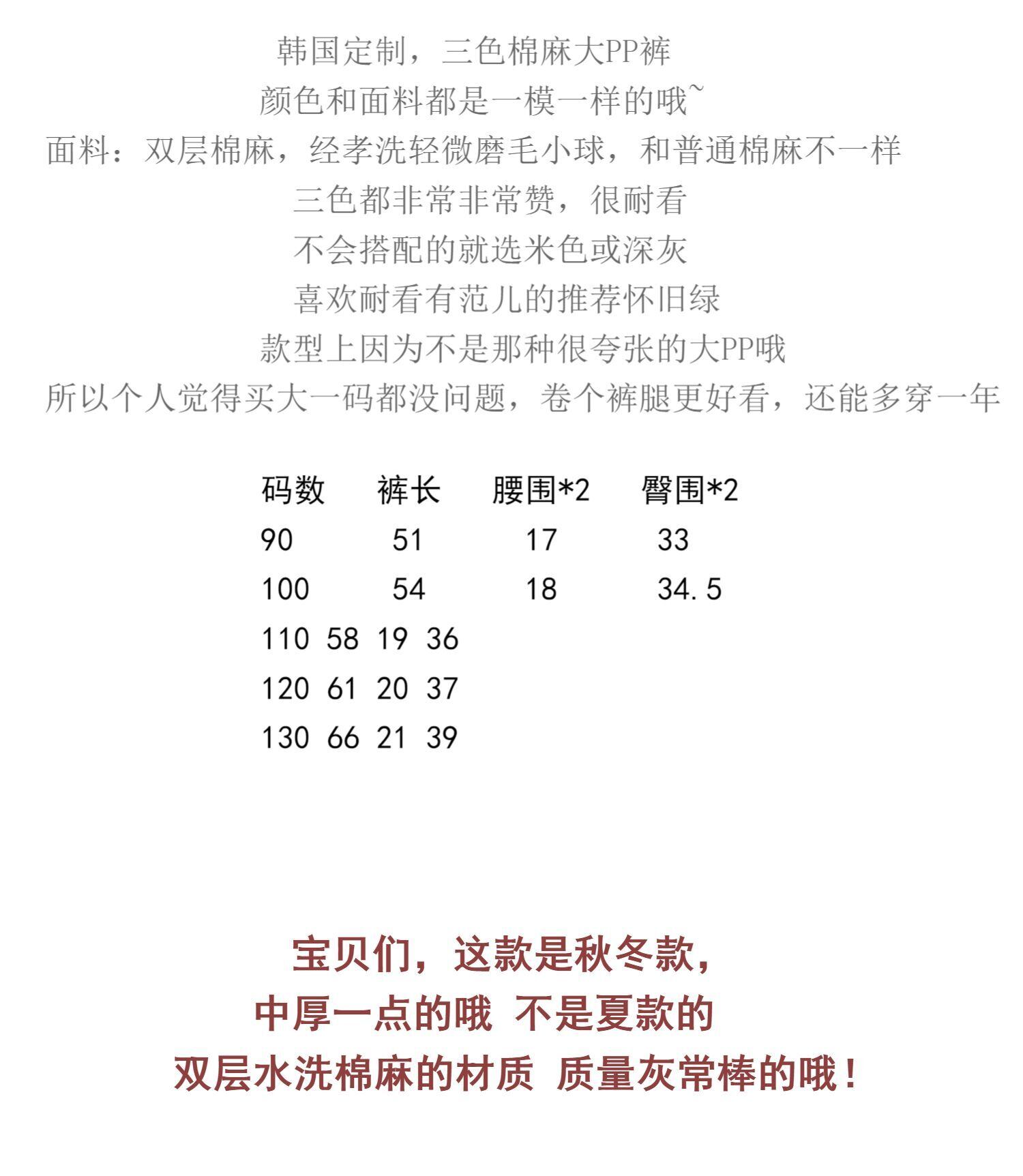 韩国定制，三色棉麻大PP裤
颜色和面料都是一模一样的哦~
面料：双层棉麻，经孝洗轻微磨毛小球，和普通棉麻不一样
三色都非常非常赞，很耐看
不会搭配的就选米色或深灰
喜欢耐看有范儿的推荐怀旧绿
款型上因为不是那种很夸张的大PP哦
所以个人觉得买大一码都没问题，卷个裤腿更好看，还能多穿一年

| 码数 | 裤长 | 腰围*2 | 臀围*2 |
|---|---|---|---|
| 90 | 51 | 17 | 33 |
| 100 | 54 | 18 | 34.5 |
| 110 | 58 | 19 | 36 |
| 120 | 61 | 20 | 37 |
| 130 | 66 | 21 | 39 |

宝贝们，这款是秋冬款，
中厚一点的哦 不是夏款的
双层水洗棉麻的材质 质量灰常棒的哦！